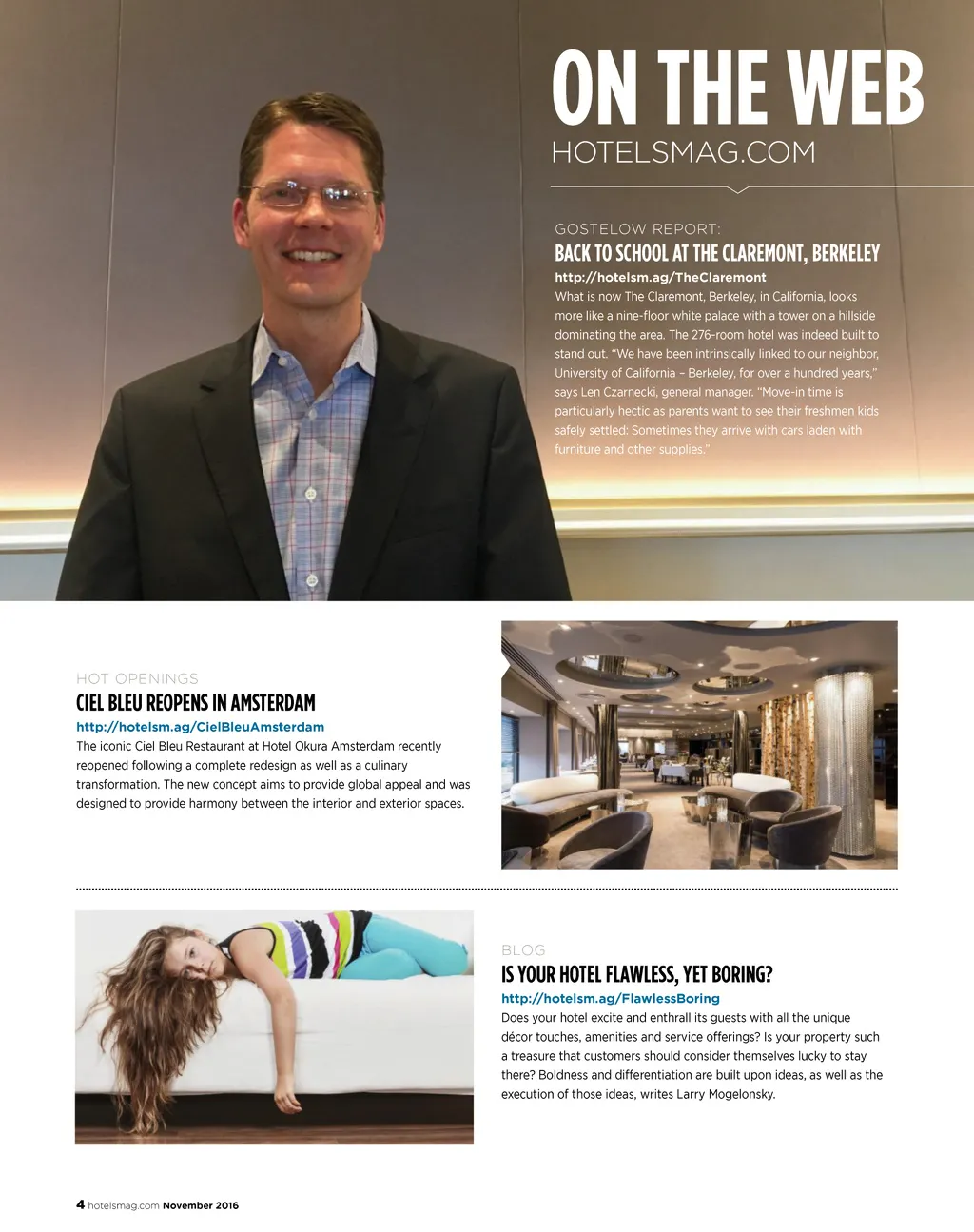 ON THE WEB
HOTELSMAG.COM

GOSTELOW REPORT:
BACK TO SCHOOL AT THE CLAREMONT, BERKELEY
http://hotelsm.ag/TheClaremont
What is now The Claremont, Berkeley, in California, looks more like a nine-floor white palace with a tower on a hillside dominating the area. The 276-room hotel was indeed built to stand out. "We have been intrinsically linked to our neighbor, University of California – Berkeley, for over a hundred years," says Len Czarnecki, general manager. "Move-in time is particularly hectic as parents want to see their freshmen kids safely settled: Sometimes they arrive with cars laden with furniture and other supplies."

HOT OPENINGS
CIEL BLEU REOPENS IN AMSTERDAM
http://hotelsm.ag/CielBleuAmsterdam
The iconic Ciel Bleu Restaurant at Hotel Okura Amsterdam recently reopened following a complete redesign as well as a culinary transformation. The new concept aims to provide global appeal and was designed to provide harmony between the interior and exterior spaces.

BLOG
IS YOUR HOTEL FLAWLESS, YET BORING?
http://hotelsm.ag/FlawlessBoring
Does your hotel excite and enthrall its guests with all the unique décor touches, amenities and service offerings? Is your property such a treasure that customers should consider themselves lucky to stay there? Boldness and differentiation are built upon ideas, as well as the execution of those ideas, writes Larry Mogelonsky.

4 hotelsmag.com November 2016